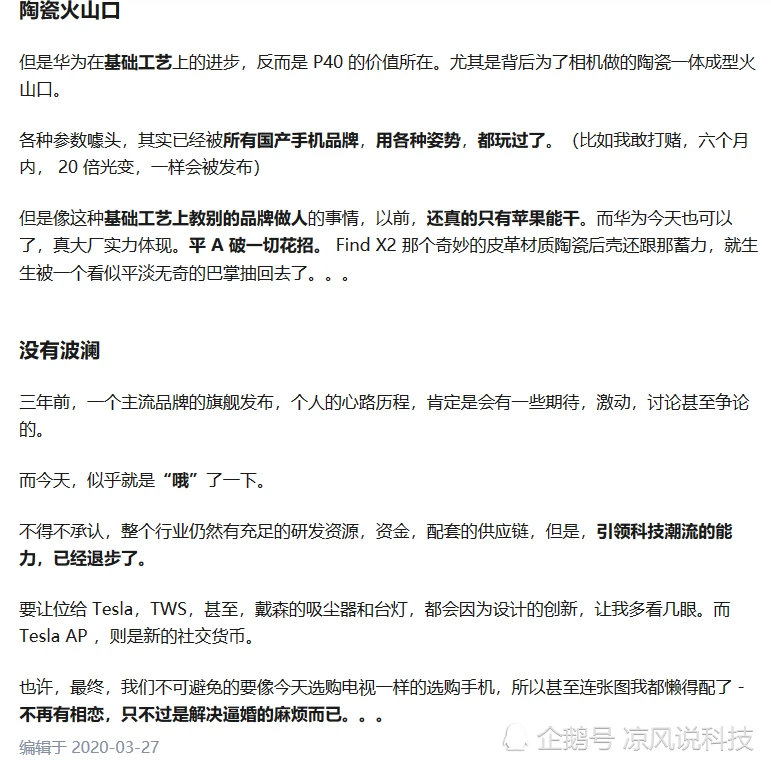 陶瓷火山口

但是华为在基础工艺上的进步，反而是 P40 的价值所在。尤其是背后为了相机做的陶瓷一体成型火山口。

各种参数噱头，其实已经被所有国产手机品牌，用各种姿势，都玩过了。（比如我敢打赌，六个月内， 20 倍光变，一样会被发布）

但是像这种基础工艺上教别的品牌做人的事情，以前，还真的只有苹果能干。而华为今天也可以了，真大厂实力体现。平 A 破一切花招。 Find X2 那个奇妙的皮革材质陶瓷后壳还跟那蓄力，就生生被一个看似平淡无奇的巴掌抽回去了。。。

没有波澜

三年前，一个主流品牌的旗舰发布，个人的心路历程，肯定是会有一些期待，激动，讨论甚至争论的。

而今天，似乎就是“哦”了一下。

不得不承认，整个行业仍然有充足的研发资源，资金，配套的供应链，但是，引领科技潮流的能力，已经退步了。

要让位给 Tesla，TWS，甚至，戴森的吸尘器和台灯，都会因为设计的创新，让我多看几眼。而 Tesla AP ，则是新的社交货币。

也许，最终，我们不可避免的要像今天选购电视一样的选购手机，所以甚至连张图我都懒得配了 - 不再有相恋，只不过是解决逼婚的麻烦而已。。。

编辑于 2020-03-27

企鹅号 凉风说科技